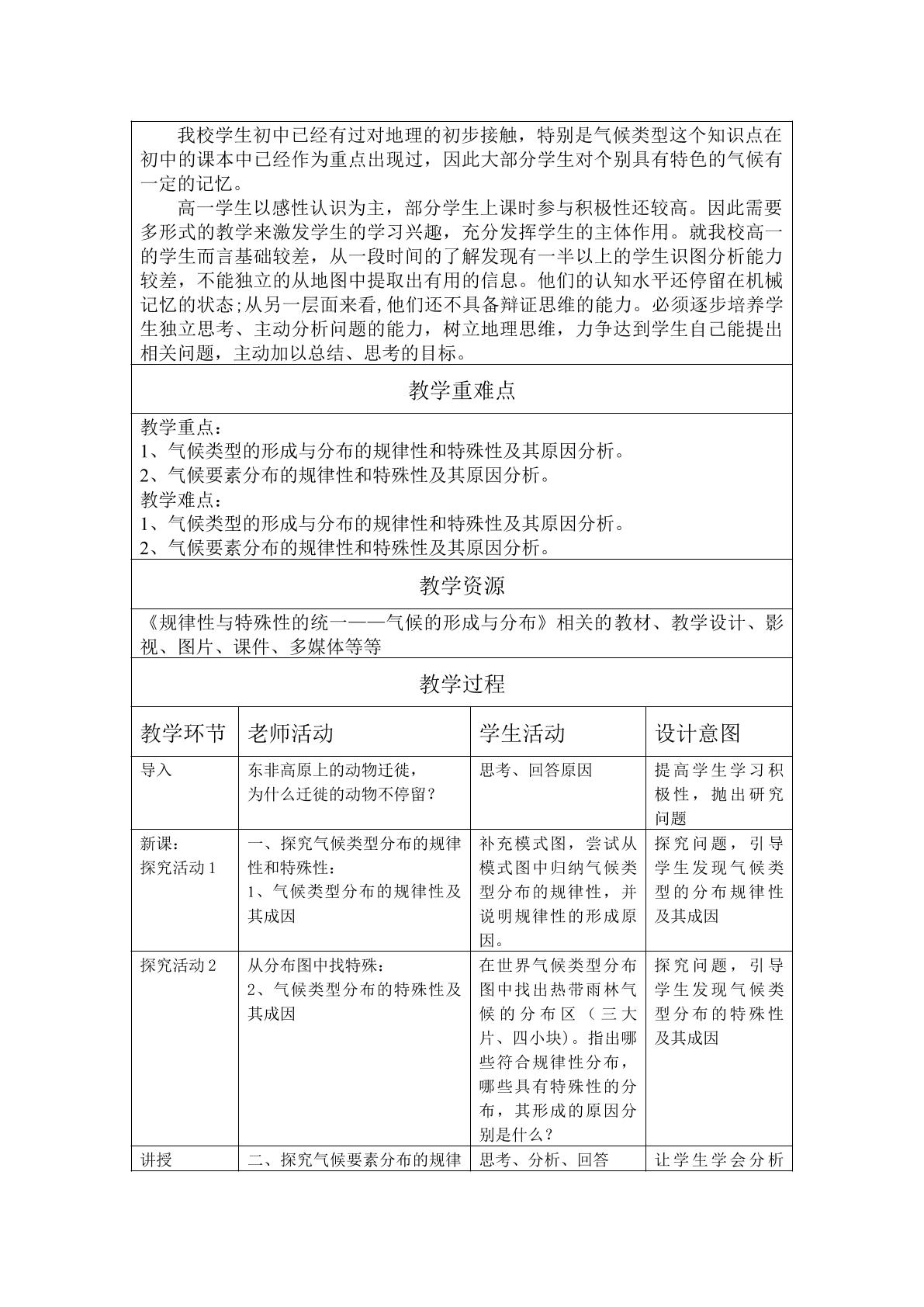 我校学生初中已经有过对地理的初步接触，特别是气候类型这个知识点在初中的课本中已经作为重点出现过，因此大部分学生对个别具有特色的气候有一定的记忆。

高一学生以感性认识为主，部分学生上课时参与积极性还较高。因此需要多形式的教学来激发学生的学习兴趣，充分发挥学生的主体作用。就我校高一的学生而言基础较差，从一段时间的了解发现有一半以上的学生识图分析能力较差，不能独立的从地图中提取出有用的信息。他们的认知水平还停留在机械记忆的状态;从另一层面来看,他们还不具备辩证思维的能力。必须逐步培养学生独立思考、主动分析问题的能力，树立地理思维，力争达到学生自己能提出相关问题，主动加以总结、思考的目标。

教学重难点

教学重点：
1、气候类型的形成与分布的规律性和特殊性及其原因分析。
2、气候要素分布的规律性和特殊性及其原因分析。
教学难点：
1、气候类型的形成与分布的规律性和特殊性及其原因分析。
2、气候要素分布的规律性和特殊性及其原因分析。

教学资源

《规律性与特殊性的统一——气候的形成与分布》相关的教材、教学设计、影视、图片、课件、多媒体等等

教学过程

| 教学环节 | 老师活动 | 学生活动 | 设计意图 |
|---|---|---|---|
| 导入 | 东非高原上的动物迁徙，为什么迁徙的动物不停留？ | 思考、回答原因 | 提高学生学习积极性，抛出研究问题 |
| 新课：探究活动1 | 一、探究气候类型分布的规律性和特殊性：1、气候类型分布的规律性及其成因 | 补充模式图，尝试从模式图中归纳气候类型分布的规律性，并说明规律性的形成原因。 | 探究问题，引导学生发现气候类型的分布规律性及其成因 |
| 探究活动2 | 从分布图中找特殊：2、气候类型分布的特殊性及其成因 | 在世界气候类型分布图中找出热带雨林气候的分布区（三大片、四小块）。指出哪些符合规律性分布，哪些具有特殊性的分布，其形成的原因分别是什么？ | 探究问题，引导学生发现气候类型分布的特殊性及其成因 |
| 讲授 | 二、探究气候要素分布的规律 | 思考、分析、回答 | 让学生学会分析 |